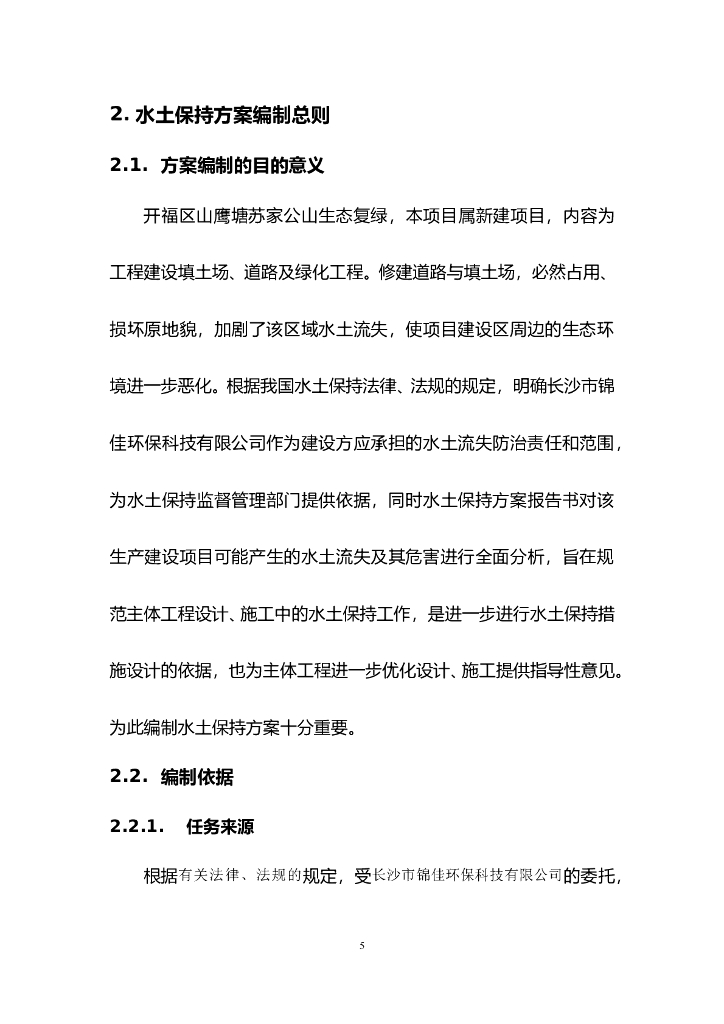 2. 水土保持方案编制总则

2.1. 方案编制的目的意义

开福区山鹰塘苏家公山生态复绿，本项目属新建项目，内容为工程建设填土场、道路及绿化工程。修建道路与填土场，必然占用、损坏原地貌，加剧了该区域水土流失，使项目建设区周边的生态环境进一步恶化。根据我国水土保持法律、法规的规定，明确长沙市锦佳环保科技有限公司作为建设方应承担的水土流失防治责任和范围，为水土保持监督管理部门提供依据，同时水土保持方案报告书对该生产建设项目可能产生的水土流失及其危害进行全面分析，旨在规范主体工程设计、施工中的水土保持工作，是进一步进行水土保持措施设计的依据，也为主体工程进一步优化设计、施工提供指导性意见。为此编制水土保持方案十分重要。

2.2. 编制依据

2.2.1. 任务来源

根据有关法律、法规的规定，受长沙市锦佳环保科技有限公司的委托，

5